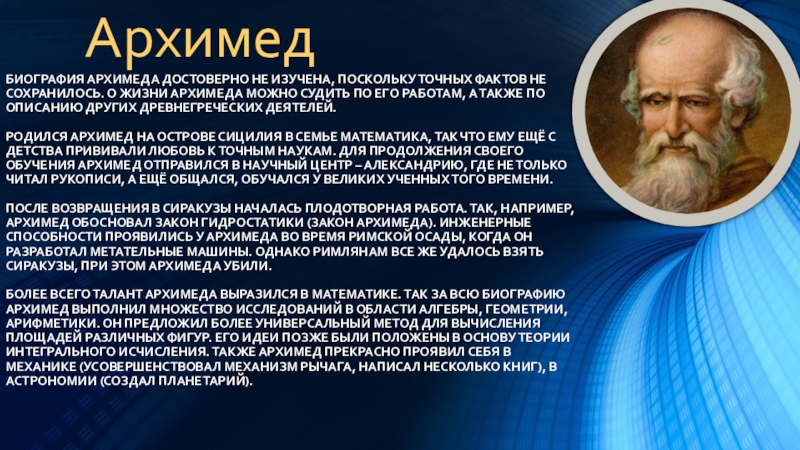 Архимед

БИОГРАФИЯ АРХИМЕДА ДОСТОВЕРНО НЕ ИЗУЧЕНА, ПОСКОЛЬКУ ТОЧНЫХ ФАКТОВ НЕ СОХРАНИЛОСЬ. О ЖИЗНИ АРХИМЕДА МОЖНО СУДИТЬ ПО ЕГО РАБОТАМ, А ТАКЖЕ ПО ОПИСАНИЮ ДРУГИХ ДРЕВНЕГРЕЧЕСКИХ ДЕЯТЕЛЕЙ.

РОДИЛСЯ АРХИМЕД НА ОСТРОВЕ СИЦИЛИЯ В СЕМЬЕ МАТЕМАТИКА, ТАК ЧТО ЕМУ ЕЩЁ С ДЕТСТВА ПРИВИВАЛИ ЛЮБОВЬ К ТОЧНЫМ НАУКАМ. ДЛЯ ПРОДОЛЖЕНИЯ СВОЕГО ОБУЧЕНИЯ АРХИМЕД ОТПРАВИЛСЯ В НАУЧНЫЙ ЦЕНТР – АЛЕКСАНДРИЮ, ГДЕ НЕ ТОЛЬКО ЧИТАЛ РУКОПИСИ, А ЕЩЁ ОБЩАЛСЯ, ОБУЧАЛСЯ У ВЕЛИКИХ УЧЕННЫХ ТОГО ВРЕМЕНИ.

ПОСЛЕ ВОЗВРАЩЕНИЯ В СИРАКУЗЫ НАЧАЛАСЬ ПЛОДОТВОРНАЯ РАБОТА. ТАК, НАПРИМЕР, АРХИМЕД ОБОСНОВАЛ ЗАКОН ГИДРОСТАТИКИ (ЗАКОН АРХИМЕДА). ИНЖЕНЕРНЫЕ СПОСОБНОСТИ ПРОЯВИЛИСЬ У АРХИМЕДА ВО ВРЕМЯ РИМСКОЙ ОСАДЫ, КОГДА ОН РАЗРАБОТАЛ МЕТАТЕЛЬНЫЕ МАШИНЫ. ОДНАКО РИМЛЯНАМ ВСЕ ЖЕ УДАЛОСЬ ВЗЯТЬ СИРАКУЗЫ, ПРИ ЭТОМ АРХИМЕДА УБИЛИ.

БОЛЕЕ ВСЕГО ТАЛАНТ АРХИМЕДА ВЫРАЗИЛСЯ В МАТЕМАТИКЕ. ТАК ЗА ВСЮ БИОГРАФИЮ АРХИМЕД ВЫПОЛНИЛ МНОЖЕСТВО ИССЛЕДОВАНИЙ В ОБЛАСТИ АЛГЕБРЫ, ГЕОМЕТРИИ, АРИФМЕТИКИ. ОН ПРЕДЛОЖИЛ БОЛЕЕ УНИВЕРСАЛЬНЫЙ МЕТОД ДЛЯ ВЫЧИСЛЕНИЯ ПЛОЩАДЕЙ РАЗЛИЧНЫХ ФИГУР. ЕГО ИДЕИ ПОЗЖЕ БЫЛИ ПОЛОЖЕНЫ В ОСНОВУ ТЕОРИИ ИНТЕГРАЛЬНОГО ИСЧИСЛЕНИЯ. ТАКЖЕ АРХИМЕД ПРЕКРАСНО ПРОЯВИЛ СЕБЯ В МЕХАНИКЕ (УСОВЕРШЕНСТВОВАЛ МЕХАНИЗМ РЫЧАГА, НАПИСАЛ НЕСКОЛЬКО КНИГ), В АСТРОНОМИИ (СОЗДАЛ ПЛАНЕТАРИЙ).